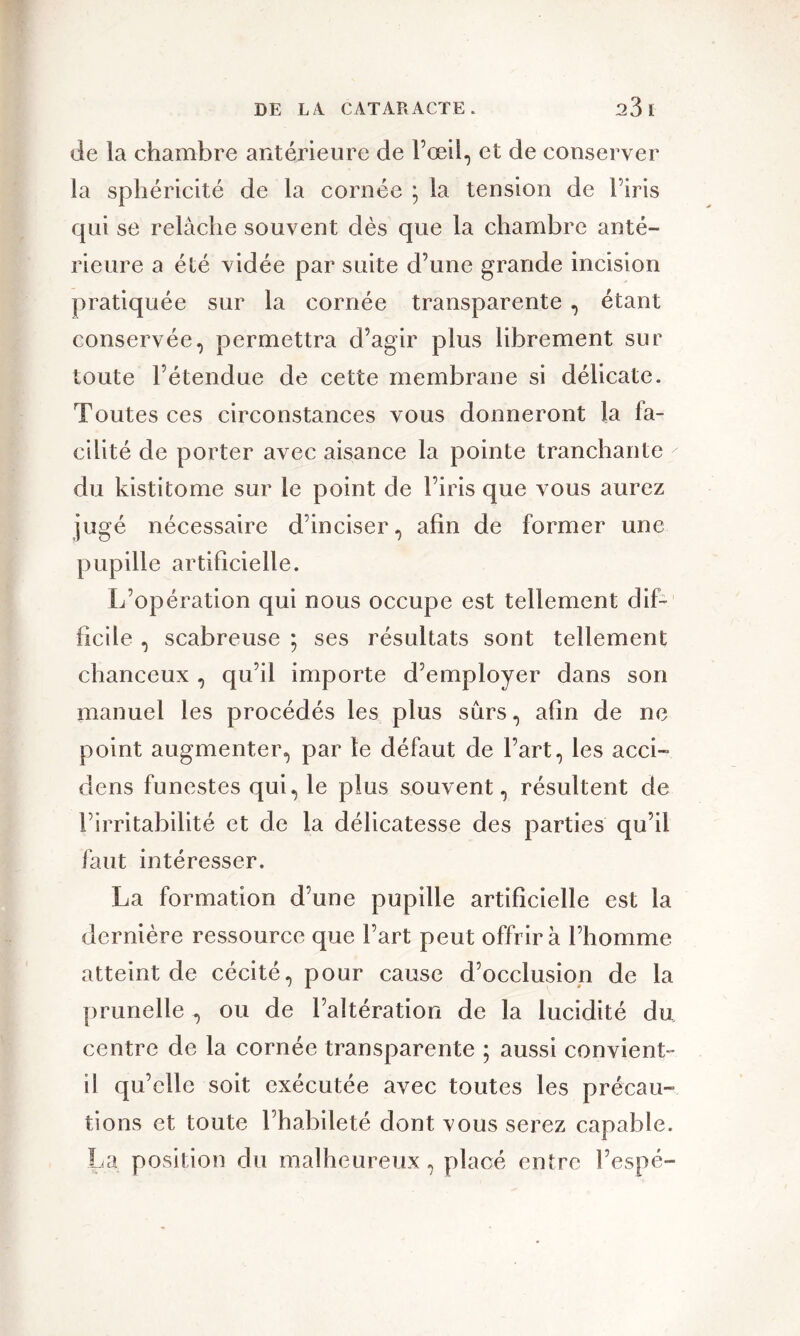 DE LA CATARACTE. 231

de la chambre antérieure de l'œil, et de conserver la sphéricité de la cornée ; la tension de l'iris qui se relâche souvent dès que la chambre antérieure a été vidée par suite d'une grande incision pratiquée sur la cornée transparente, étant conservée, permettra d'agir plus librement sur toute l'étendue de cette membrane si délicate. Toutes ces circonstances vous donneront la facilité de porter avec aisance la pointe tranchante du kistitome sur le point de l'iris que vous aurez jugé nécessaire d'inciser, afin de former une pupille artificielle.

L'opération qui nous occupe est tellement difficile, scabreuse ; ses résultats sont tellement chanceux, qu'il importe d'employer dans son manuel les procédés les plus sûrs, afin de ne point augmenter, par le défaut de l'art, les accidens funestes qui, le plus souvent, résultent de l'irritabilité et de la délicatesse des parties qu'il faut intéresser.

La formation d'une pupille artificielle est la dernière ressource que l'art peut offrir à l'homme atteint de cécité, pour cause d'occlusion de la prunelle, ou de l'altération de la lucidité du centre de la cornée transparente ; aussi convient-il qu'elle soit exécutée avec toutes les précautions et toute l'habileté dont vous serez capable. La position du malheureux, placé entre l'espé-